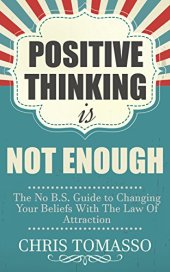 POSITIVE THINKING

is

NOT ENOUGH

The No B.S. Guide to Changing Your Beliefs With The Law Of Attraction

CHRIS TOMASSO